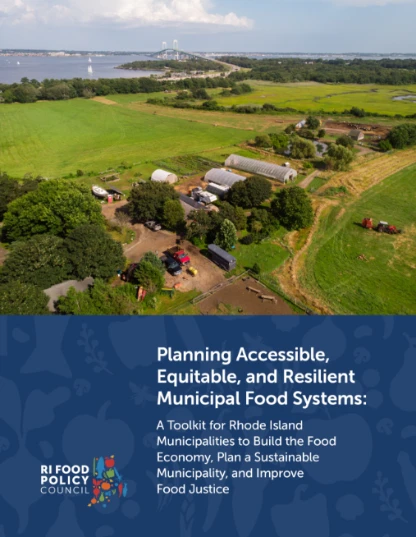 Planning Accessible, Equitable, and Resilient Municipal Food Systems:

A Toolkit for Rhode Island Municipalities to Build the Food Economy, Plan a Sustainable Municipality, and Improve Food Justice

RI FOOD POLICY COUNCIL